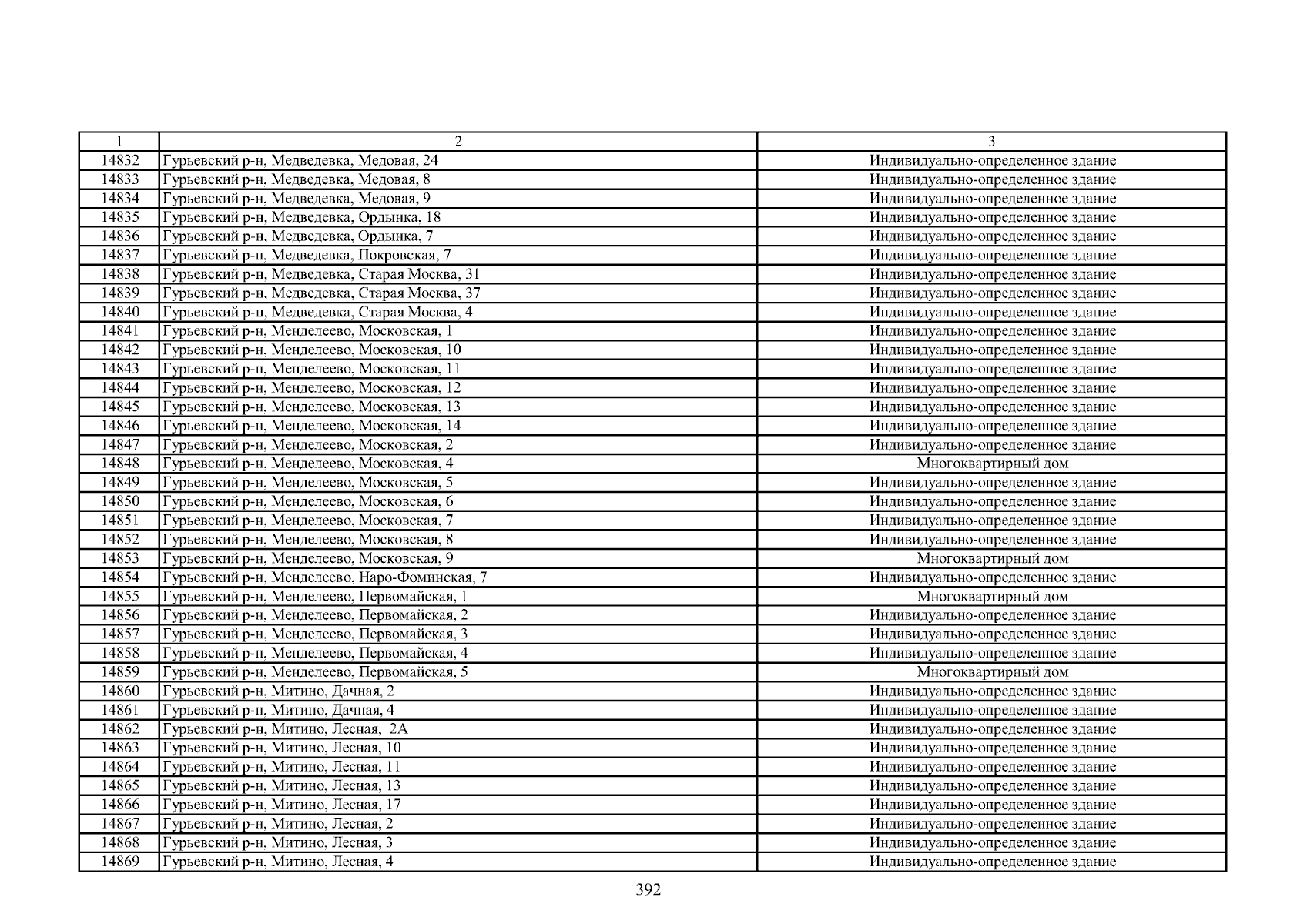 | 1 | 2 | 3 |
|---|---|---|
| 14832 | Гурьевский р-н, Медведевка, Медовая, 24 | Индивидуально-определенное здание |
| 14833 | Гурьевский р-н, Медведевка, Медовая, 8 | Индивидуально-определенное здание |
| 14834 | Гурьевский р-н, Медведевка, Медовая, 9 | Индивидуально-определенное здание |
| 14835 | Гурьевский р-н, Медведевка, Ордынка, 18 | Индивидуально-определенное здание |
| 14836 | Гурьевский р-н, Медведевка, Ордынка, 7 | Индивидуально-определенное здание |
| 14837 | Гурьевский р-н, Медведевка, Покровская, 7 | Индивидуально-определенное здание |
| 14838 | Гурьевский р-н, Медведевка, Старая Москва, 31 | Индивидуально-определенное здание |
| 14839 | Гурьевский р-н, Медведевка, Старая Москва, 37 | Индивидуально-определенное здание |
| 14840 | Гурьевский р-н, Медведевка, Старая Москва, 4 | Индивидуально-определенное здание |
| 14841 | Гурьевский р-н, Менделеево, Московская, 1 | Индивидуально-определенное здание |
| 14842 | Гурьевский р-н, Менделеево, Московская, 10 | Индивидуально-определенное здание |
| 14843 | Гурьевский р-н, Менделеево, Московская, 11 | Индивидуально-определенное здание |
| 14844 | Гурьевский р-н, Менделеево, Московская, 12 | Индивидуально-определенное здание |
| 14845 | Гурьевский р-н, Менделеево, Московская, 13 | Индивидуально-определенное здание |
| 14846 | Гурьевский р-н, Менделеево, Московская, 14 | Индивидуально-определенное здание |
| 14847 | Гурьевский р-н, Менделеево, Московская, 2 | Индивидуально-определенное здание |
| 14848 | Гурьевский р-н, Менделеево, Московская, 4 | Многоквартирный дом |
| 14849 | Гурьевский р-н, Менделеево, Московская, 5 | Индивидуально-определенное здание |
| 14850 | Гурьевский р-н, Менделеево, Московская, 6 | Индивидуально-определенное здание |
| 14851 | Гурьевский р-н, Менделеево, Московская, 7 | Индивидуально-определенное здание |
| 14852 | Гурьевский р-н, Менделеево, Московская, 8 | Индивидуально-определенное здание |
| 14853 | Гурьевский р-н, Менделеево, Московская, 9 | Многоквартирный дом |
| 14854 | Гурьевский р-н, Менделеево, Наро-Фоминская, 7 | Индивидуально-определенное здание |
| 14855 | Гурьевский р-н, Менделеево, Первомайская, 1 | Многоквартирный дом |
| 14856 | Гурьевский р-н, Менделеево, Первомайская, 2 | Индивидуально-определенное здание |
| 14857 | Гурьевский р-н, Менделеево, Первомайская, 3 | Индивидуально-определенное здание |
| 14858 | Гурьевский р-н, Менделеево, Первомайская, 4 | Индивидуально-определенное здание |
| 14859 | Гурьевский р-н, Менделеево, Первомайская, 5 | Многоквартирный дом |
| 14860 | Гурьевский р-н, Митино, Дачная, 2 | Индивидуально-определенное здание |
| 14861 | Гурьевский р-н, Митино, Дачная, 4 | Индивидуально-определенное здание |
| 14862 | Гурьевский р-н, Митино, Лесная, 2А | Индивидуально-определенное здание |
| 14863 | Гурьевский р-н, Митино, Лесная, 10 | Индивидуально-определенное здание |
| 14864 | Гурьевский р-н, Митино, Лесная, 11 | Индивидуально-определенное здание |
| 14865 | Гурьевский р-н, Митино, Лесная, 13 | Индивидуально-определенное здание |
| 14866 | Гурьевский р-н, Митино, Лесная, 17 | Индивидуально-определенное здание |
| 14867 | Гурьевский р-н, Митино, Лесная, 2 | Индивидуально-определенное здание |
| 14868 | Гурьевский р-н, Митино, Лесная, 3 | Индивидуально-определенное здание |
| 14869 | Гурьевский р-н, Митино, Лесная, 4 | Индивидуально-определенное здание |

392